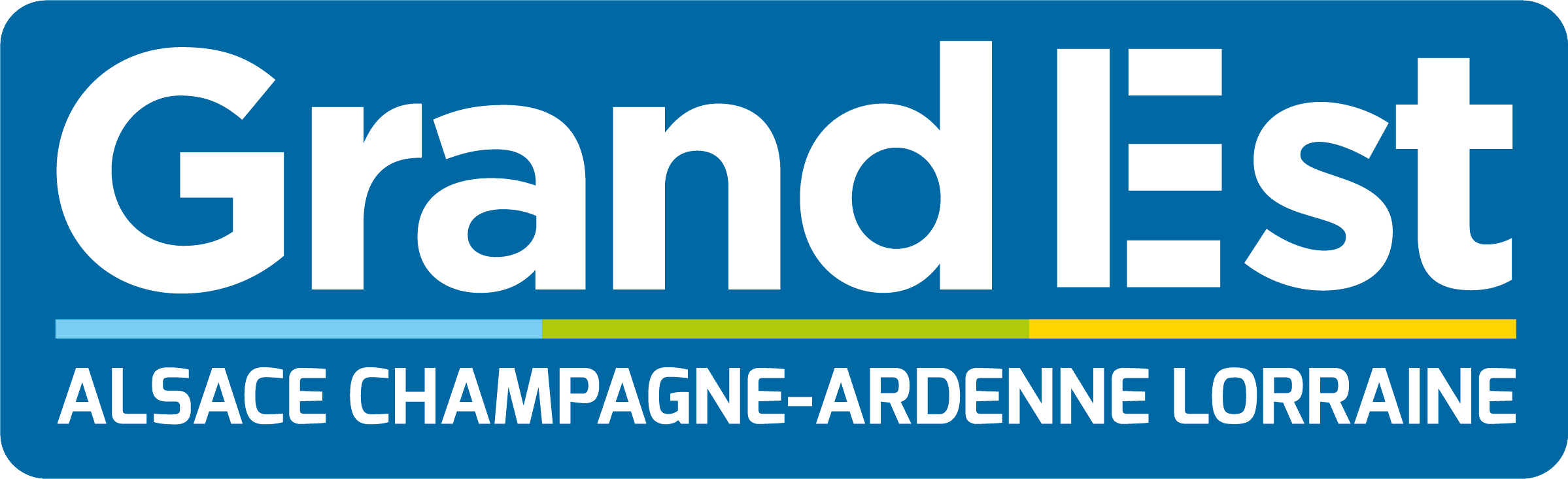 Grand Est

ALSACE CHAMPAGNE-ARDENNE LORRAINE